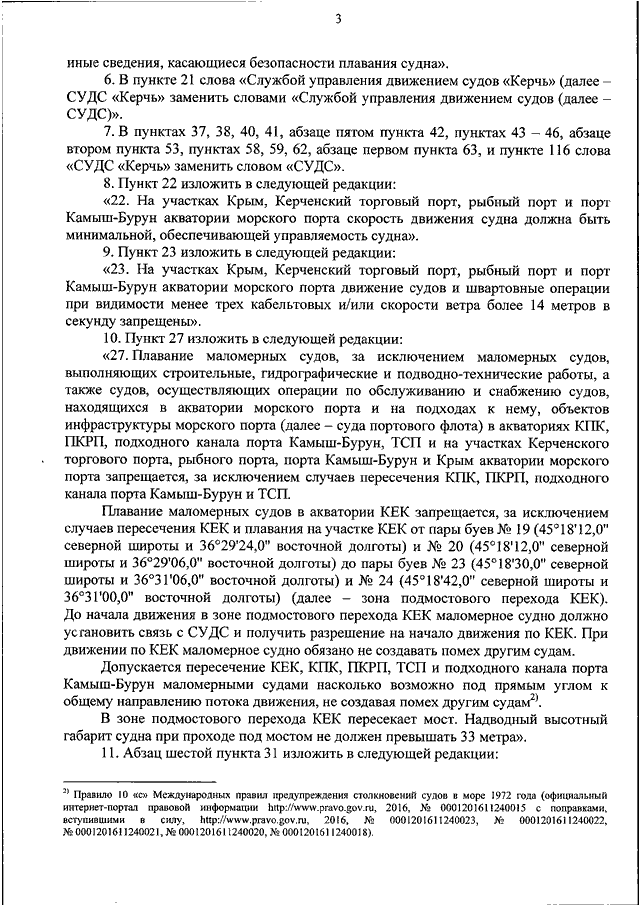 3

иные сведения, касающиеся безопасности плавания судна».

6. В пункте 21 слова «Службой управления движением судов «Керчь» (далее – СУДС «Керчь» заменить словами «Службой управления движением судов (далее – СУДС)».

7. В пунктах 37, 38, 40, 41, абзаце пятом пункта 42, пунктах 43 – 46, абзаце втором пункта 53, пунктах 58, 59, 62, абзаце первом пункта 63, и пункте 116 слова «СУДС «Керчь» заменить словом «СУДС».

8. Пункт 22 изложить в следующей редакции:

«22. На участках Крым, Керченский торговый порт, рыбный порт и порт Камыш-Бурун акватории морского порта скорость движения судна должна быть минимальной, обеспечивающей управляемость судна».

9. Пункт 23 изложить в следующей редакции:

«23. На участках Крым, Керченский торговый порт, рыбный порт и порт Камыш-Бурун акватории морского порта движение судов и швартовные операции при видимости менее трех кабельтовых и/или скорости ветра более 14 метров в секунду запрещены».

10. Пункт 27 изложить в следующей редакции:

«27. Плавание маломерных судов, за исключением маломерных судов, выполняющих строительные, гидрографические и подводно-технические работы, а также судов, осуществляющих операции по обслуживанию и снабжению судов, находящихся в акватории морского порта и на подходах к нему, объектов инфраструктуры морского порта (далее – суда портового флота) в акваториях КПК, ПКРП, подходного канала порта Камыш-Бурун, ТСП и на участках Керченского торгового порта, рыбного порта, порта Камыш-Бурун и Крым акватории морского порта запрещается, за исключением случаев пересечения КПК, ПКРП, подходного канала порта Камыш-Бурун и ТСП.

Плавание маломерных судов в акватории КЕК запрещается, за исключением случаев пересечения КЕК и плавания на участке КЕК от пары буев № 19 (45°18'12,0" северной широты и 36°29'24,0" восточной долготы) и № 20 (45°18'12,0" северной широты и 36°29'06,0" восточной долготы) до пары буев № 23 (45°18'30,0" северной широты и 36°31'06,0" восточной долготы) и № 24 (45°18'42,0" северной широты и 36°31'00,0" восточной долготы) (далее – зона подмостового перехода КЕК). До начала движения в зоне подмостового перехода КЕК маломерное судно должно установить связь с СУДС и получить разрешение на начало движения по КЕК. При движении по КЕК маломерное судно обязано не создавать помех другим судам.

Допускается пересечение КЕК, КПК, ПКРП, ТСП и подходного канала порта Камыш-Бурун маломерными судами насколько возможно под прямым углом к общему направлению потока движения, не создавая помех другим судам$^{2)}$.

В зоне подмостового перехода КЕК пересекает мост. Надводный высотный габарит судна при проходе под мостом не должен превышать 33 метра».

11. Абзац шестой пункта 31 изложить в следующей редакции:

$^{2)}$ Правило 10 «с» Международных правил предупреждения столкновений судов в море 1972 года (официальный интернет-портал правовой информации http://www.pravo.gov.ru, 2016, № 0001201611240015 с поправками, вступившими в силу, http://www.pravo.gov.ru, 2016, № 0001201611240023, № 0001201611240022, № 0001201611240021, № 0001201611240020, № 0001201611240018).